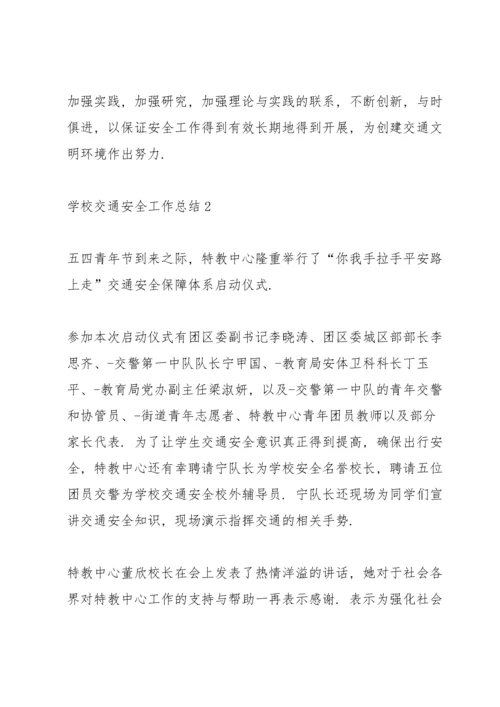 加强实践，加强研究，加强理论与实践的联系，不断创新，与时俱进，以保证安全工作得到有效长期地得到开展，为创建交通文明环境作出努力.

学校交通安全工作总结 2

五四青年节到来之际，特教中心隆重举行了“你我手拉手平安路上走”交通安全保障体系启动仪式.

参加本次启动仪式有团区委副书记李晓涛、团区委城区部部长李思齐、-交警第一中队队长宁甲国、-教育局安体卫科科长丁玉平、-教育局党办副主任梁淑妍，以及-交警第一中队的青年交警和协管员、-街道青年志愿者、特教中心青年团员教师以及部分家长代表. 为了让学生交通安全意识真正得到提高，确保出行安全，特教中心还有幸聘请宁队长为学校安全名誉校长，聘请五位团员交警为学校交通安全校外辅导员. 宁队长还现场为同学们宣讲交通安全知识，现场演示指挥交通的相关手势.

特教中心董欣校长在会上发表了热情洋溢的讲话，她对于社会各界对特教中心工作的支持与帮助一再表示感谢. 表示为强化社会